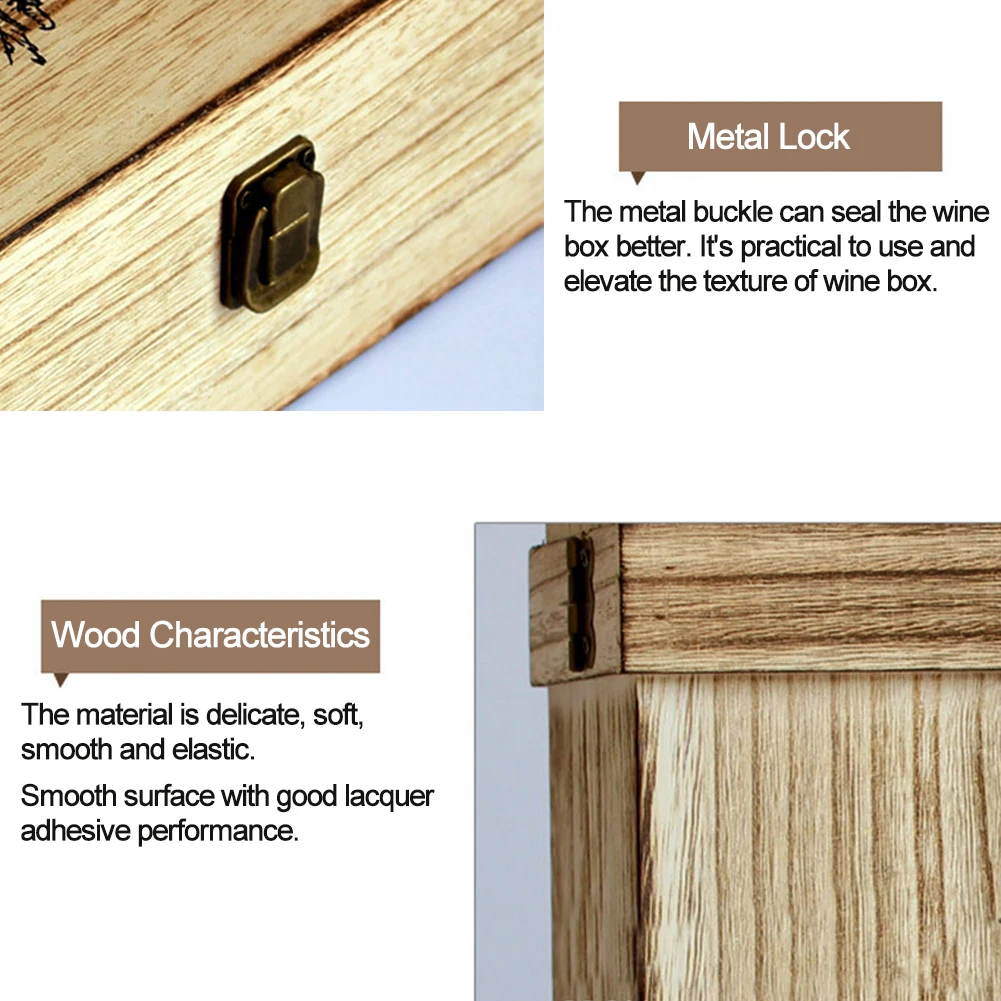 Metal Lock

The metal buckle can seal the wine box better. It's practical to use and elevate the texture of wine box.

Wood Characteristics

The material is delicate, soft, smooth and elastic.

Smooth surface with good lacquer adhesive performance.